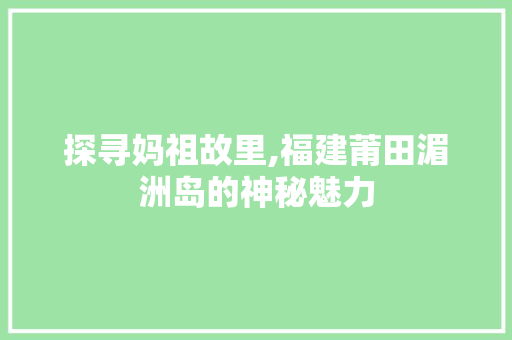 探寻妈祖故里,福建莆田湄洲岛的神秘魅力